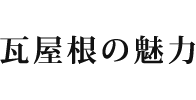 瓦屋根の魅力